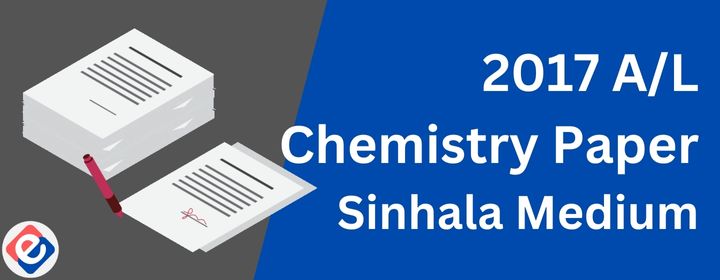 2017 A/L
Chemistry Paper
Sinhala Medium